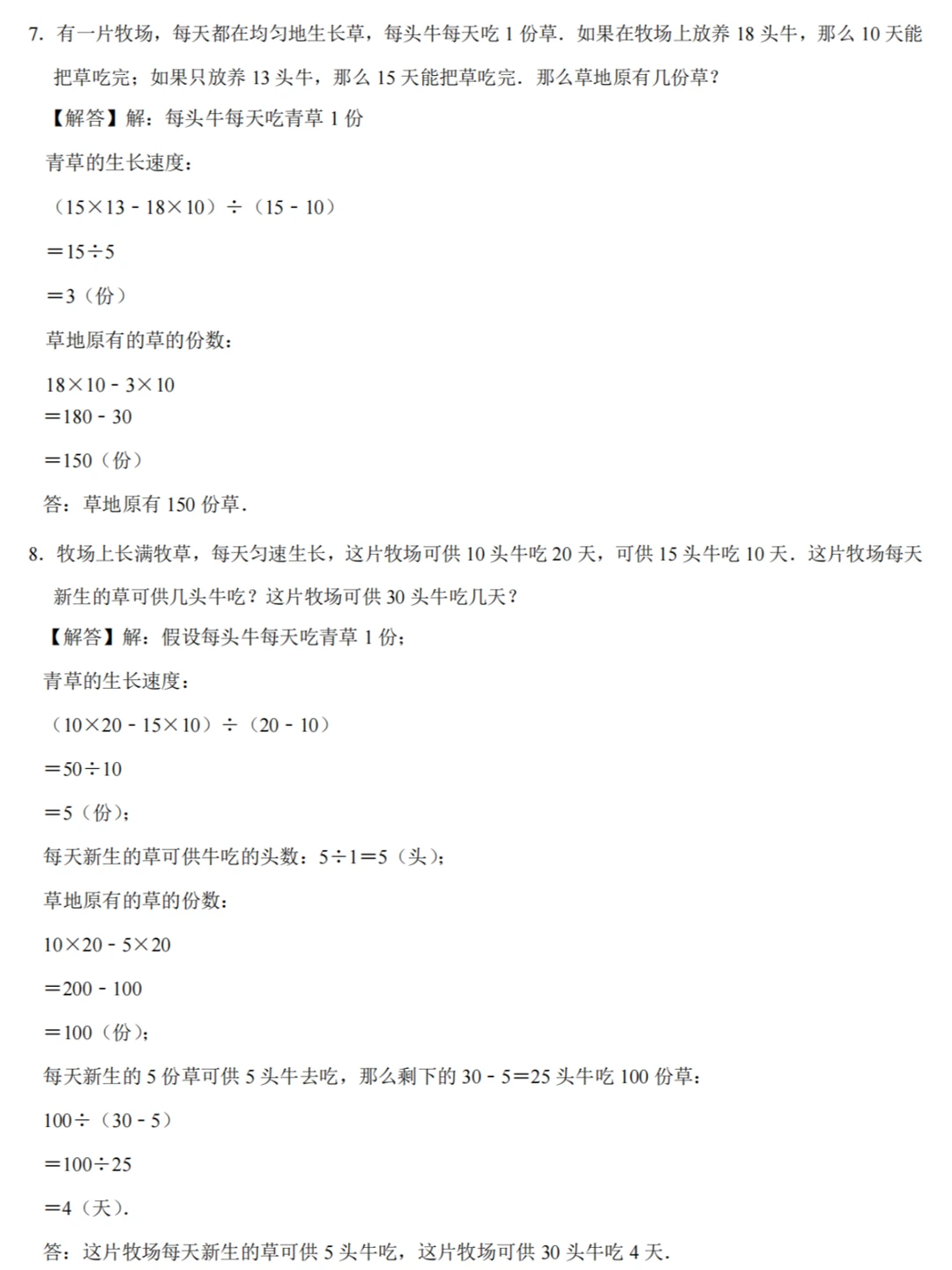 7. 有一片牧场，每天都在均匀地生长草，每头牛每天吃 1 份草．如果在牧场上放养 18 头牛，那么 10 天能把草吃完；如果只放养 13 头牛，那么 15 天能把草吃完．那么草地原有几份草？

【解答】解：每头牛每天吃青草 1 份

青草的生长速度：

$(15\times13-18\times10)\div(15-10)$

$=15\div5$

$=3$（份）

草地原有的草的份数：

$18\times10-3\times10$

$=180-30$

$=150$（份）

答：草地原有 150 份草．

8. 牧场上长满牧草，每天匀速生长，这片牧场可供 10 头牛吃 20 天，可供 15 头牛吃 10 天．这片牧场每天新生的草可供几头牛吃？这片牧场可供 30 头牛吃几天？

【解答】解：假设每头牛每天吃青草 1 份；

青草的生长速度：

$(10\times20-15\times10)\div(20-10)$

$=50\div10$

$=5$（份）；

每天新生的草可供牛吃的头数：$5\div1=5$（头）；

草地原有的草的份数：

$10\times20-5\times20$

$=200-100$

$=100$（份）；

每天新生的 5 份草可供 5 头牛去吃，那么剩下的 $30-5=25$ 头牛吃 100 份草：

$100\div(30-5)$

$=100\div25$

$=4$（天）．

答：这片牧场每天新生的草可供 5 头牛吃，这片牧场可供 30 头牛吃 4 天．